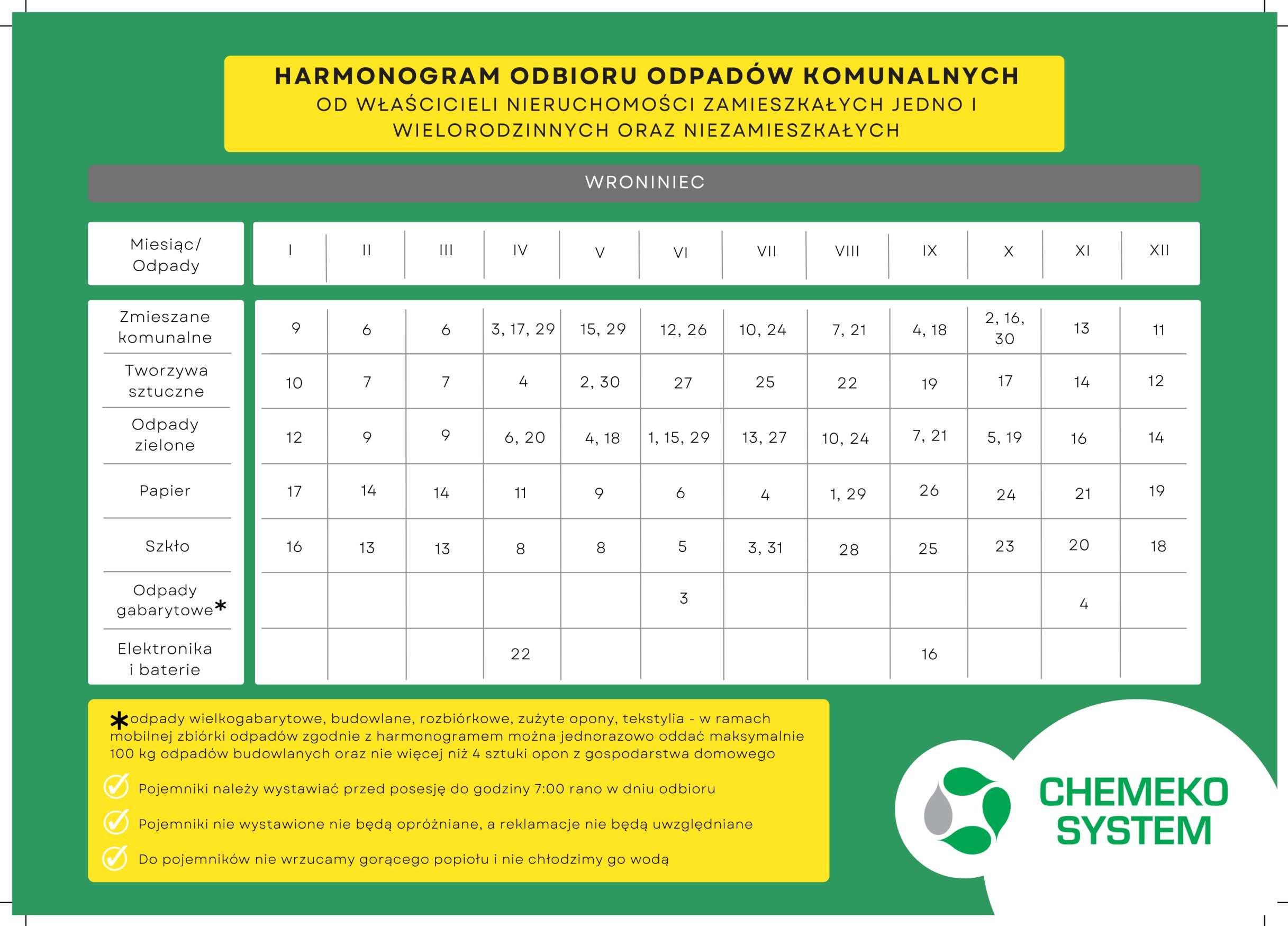 HARMONOGRAM ODBIORU ODPADÓW KOMUNALNYCH
OD WŁAŚCICIELI NIERUCHOMOŚCI ZAMIESZKAŁYCH JEDNO I WIELORODZINNYCH ORAZ NIEZAMIESZKAŁYCH

WRONINIEC

| Miesiąc/ Odpady | I | II | III | IV | V | VI | VII | VIII | IX | X | XI | XII |
|---|---|---|---|---|---|---|---|---|---|---|---|---|
| Zmieszane komunalne | 9 | 6 | 6 | 3, 17, 29 | 15, 29 | 12, 26 | 10, 24 | 7, 21 | 4, 18 | 2, 16, 30 | 13 | 11 |
| Tworzywa sztuczne | 10 | 7 | 7 | 4 | 2, 30 | 27 | 25 | 22 | 19 | 17 | 14 | 12 |
| Odpady zielone | 12 | 9 | 9 | 6, 20 | 4, 18 | 1, 15, 29 | 13, 27 | 10, 24 | 7, 21 | 5, 19 | 16 | 14 |
| Papier | 17 | 14 | 14 | 11 | 9 | 6 | 4 | 1, 29 | 26 | 24 | 21 | 19 |
| Szkło | 16 | 13 | 13 | 8 | 8 | 5 | 3, 31 | 28 | 25 | 23 | 20 | 18 |
| Odpady gabarytowe* | | | | | | 3 | | | | | 4 | |
| Elektronika i baterie | | | | 22 | | | | | 16 | | | |

*odpady wielkogabarytowe, budowlane, rozbiórkowe, zużyte opony, tekstylia - w ramach mobilnej zbiórki odpadów zgodnie z harmonogramem można jednorazowo oddać maksymalnie 100 kg odpadów budowlanych oraz nie więcej niż 4 sztuki opon z gospodarstwa domowego

Pojemniki należy wystawiać przed posesję do godziny 7:00 rano w dniu odbioru

Pojemniki nie wystawione nie będą opróżniane, a reklamacje nie będą uwzględniane

Do pojemników nie wrzucamy gorącego popiołu i nie chłodzimy go wodą

CHEMEKO SYSTEM